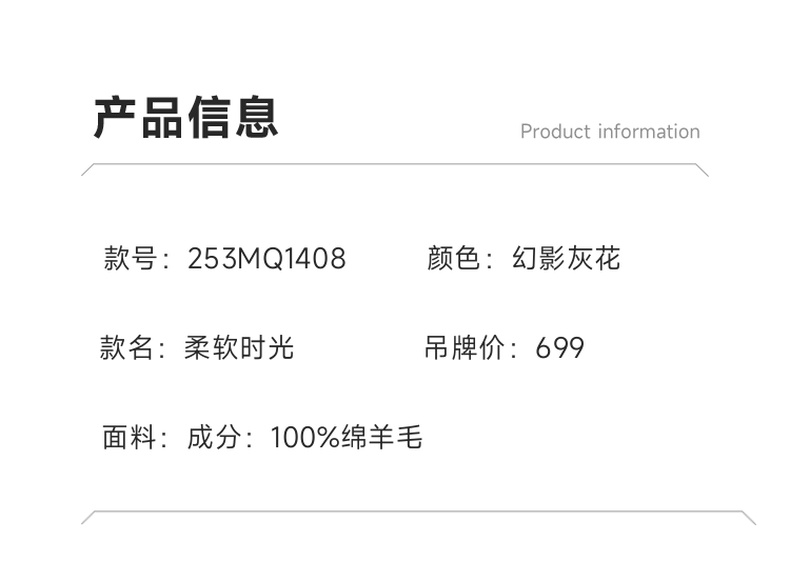 产品信息

Product information

款号：253MQ1408 颜色：幻影灰花

款名：柔软时光 吊牌价：699

面料：成分：100%绵羊毛